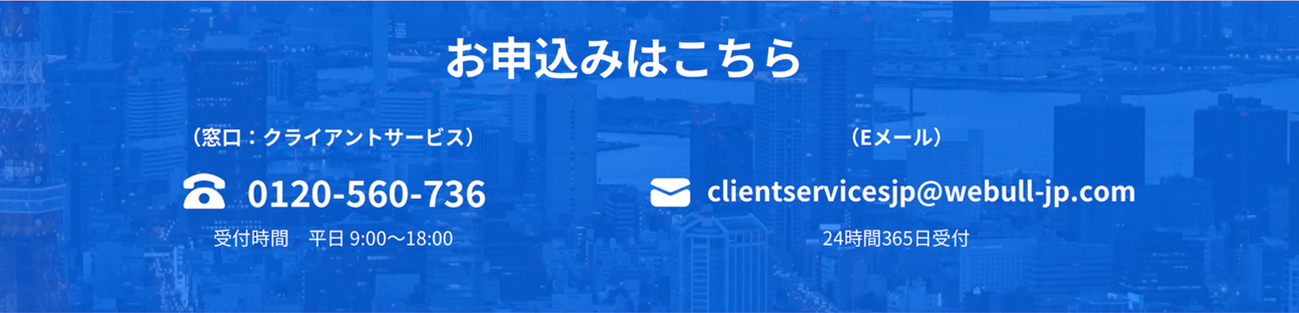 お申込みはこちら

（窓口：クライアントサービス）

0120-560-736

受付時間　平日 9:00～18:00

（Eメール）

clientservicesjp@webull-jp.com

24時間365日受付